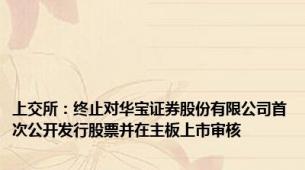 上交所：终止对华宝证券股份有限公司首次公开发行股票并在主板上市审核